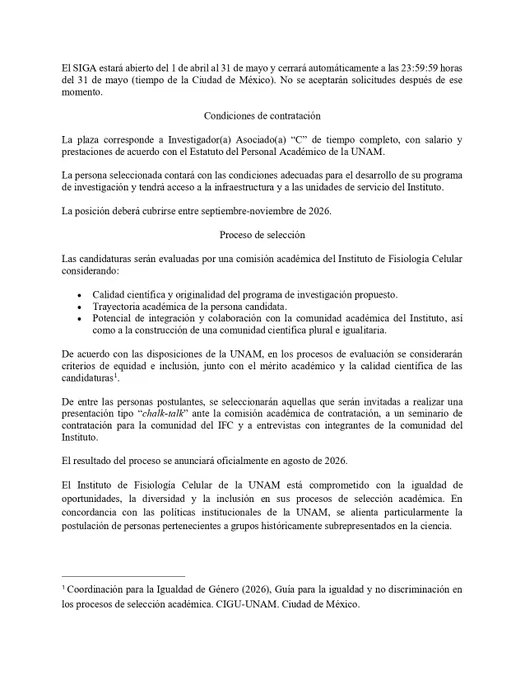 El SIGA estará abierto del 1 de abril al 31 de mayo y cerrará automáticamente a las 23:59:59 horas del 31 de mayo (tiempo de la Ciudad de México). No se aceptarán solicitudes después de ese momento.

Condiciones de contratación

La plaza corresponde a Investigador(a) Asociado(a) "C" de tiempo completo, con salario y prestaciones de acuerdo con el Estatuto del Personal Académico de la UNAM.

La persona seleccionada contará con las condiciones adecuadas para el desarrollo de su programa de investigación y tendrá acceso a la infraestructura y a las unidades de servicio del Instituto.

La posición deberá cubrirse entre septiembre-noviembre de 2026.

Proceso de selección

Las candidaturas serán evaluadas por una comisión académica del Instituto de Fisiología Celular considerando:

• Calidad científica y originalidad del programa de investigación propuesto.
• Trayectoria académica de la persona candidata.
• Potencial de integración y colaboración con la comunidad académica del Instituto, así como a la construcción de una comunidad científica plural e igualitaria.

De acuerdo con las disposiciones de la UNAM, en los procesos de evaluación se considerarán criterios de equidad e inclusión, junto con el mérito académico y la calidad científica de las candidaturas$^1$.

De entre las personas postulantes, se seleccionarán aquellas que serán invitadas a realizar una presentación tipo "chalk-talk" ante la comisión académica de contratación, a un seminario de contratación para la comunidad del IFC y a entrevistas con integrantes de la comunidad del Instituto.

El resultado del proceso se anunciará oficialmente en agosto de 2026.

El Instituto de Fisiología Celular de la UNAM está comprometido con la igualdad de oportunidades, la diversidad y la inclusión en sus procesos de selección académica. En concordancia con las políticas institucionales de la UNAM, se alienta particularmente la postulación de personas pertenecientes a grupos históricamente subrepresentados en la ciencia.

$^1$ Coordinación para la Igualdad de Género (2026), Guía para la igualdad y no discriminación en los procesos de selección académica. CIGU-UNAM. Ciudad de México.